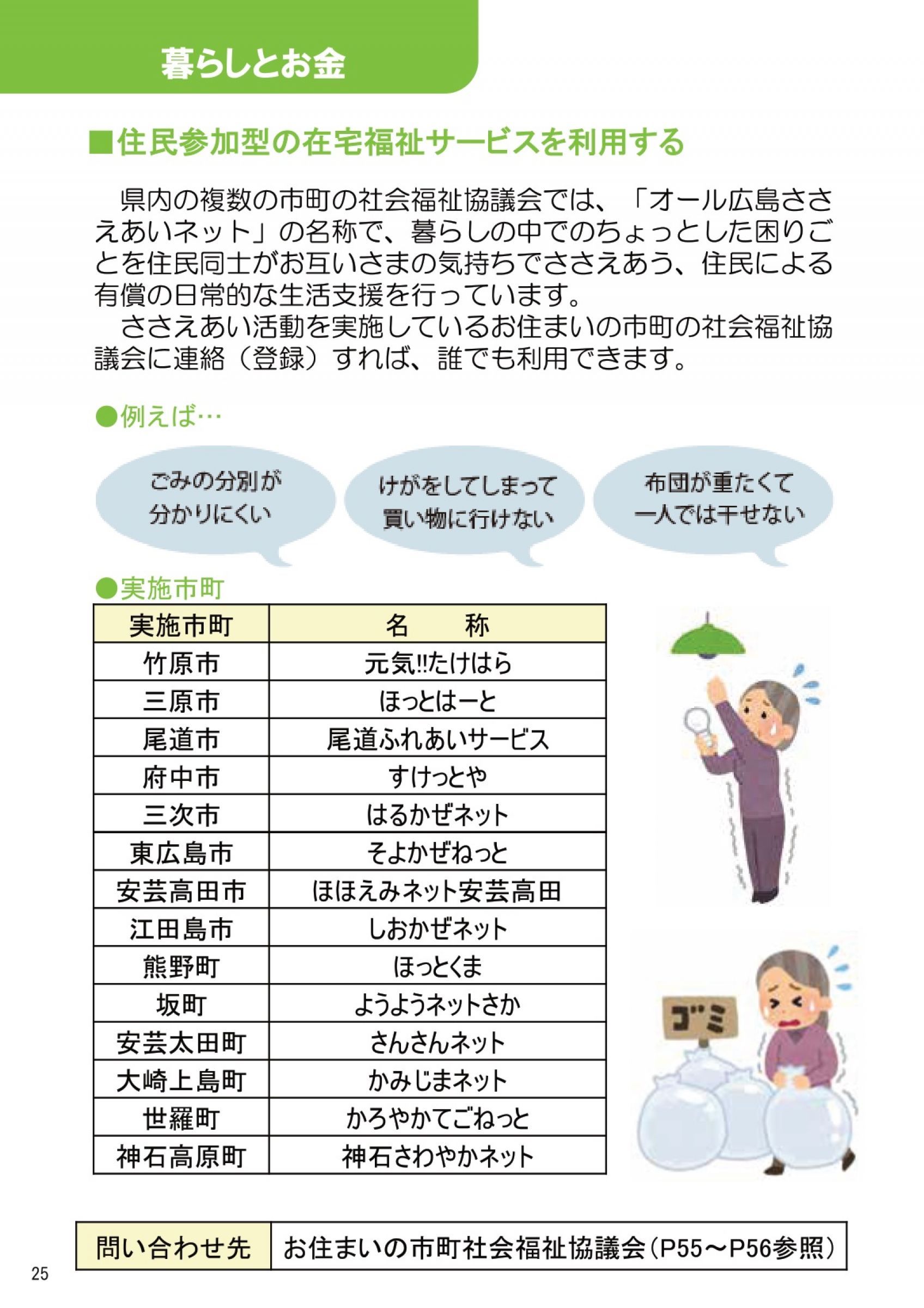 暮らしとお金

■住民参加型の在宅福祉サービスを利用する

県内の複数の市町の社会福祉協議会では、「オール広島ささえあいネット」の名称で、暮らしの中でのちょっとした困りごとを住民同士がお互いさまの気持ちでささえあう、住民による有償の日常的な生活支援を行っています。

ささえあい活動を実施しているお住まいの市町の社会福祉協議会に連絡（登録）すれば、誰でも利用できます。

●例えば…

ごみの分別が分かりにくい

けがをしてしまって買い物に行けない

布団が重たくて一人では干せない

●実施市町

| 実施市町 | 名　称 |
|---|---|
| 竹原市 | 元気!!たけはら |
| 三原市 | ほっとはーと |
| 尾道市 | 尾道ふれあいサービス |
| 府中市 | すけっとや |
| 三次市 | はるかぜネット |
| 東広島市 | そよかぜねっと |
| 安芸高田市 | ほほえみネット安芸高田 |
| 江田島市 | しおかぜネット |
| 熊野町 | ほっとくま |
| 坂町 | ようようネットさか |
| 安芸太田町 | さんさんネット |
| 大崎上島町 | かみじまネット |
| 世羅町 | かろやかてごねっと |
| 神石高原町 | 神石さわやかネット |

ゴミ

| 問い合わせ先 | お住まいの市町社会福祉協議会（P55～P56参照） |
|---|---|

25